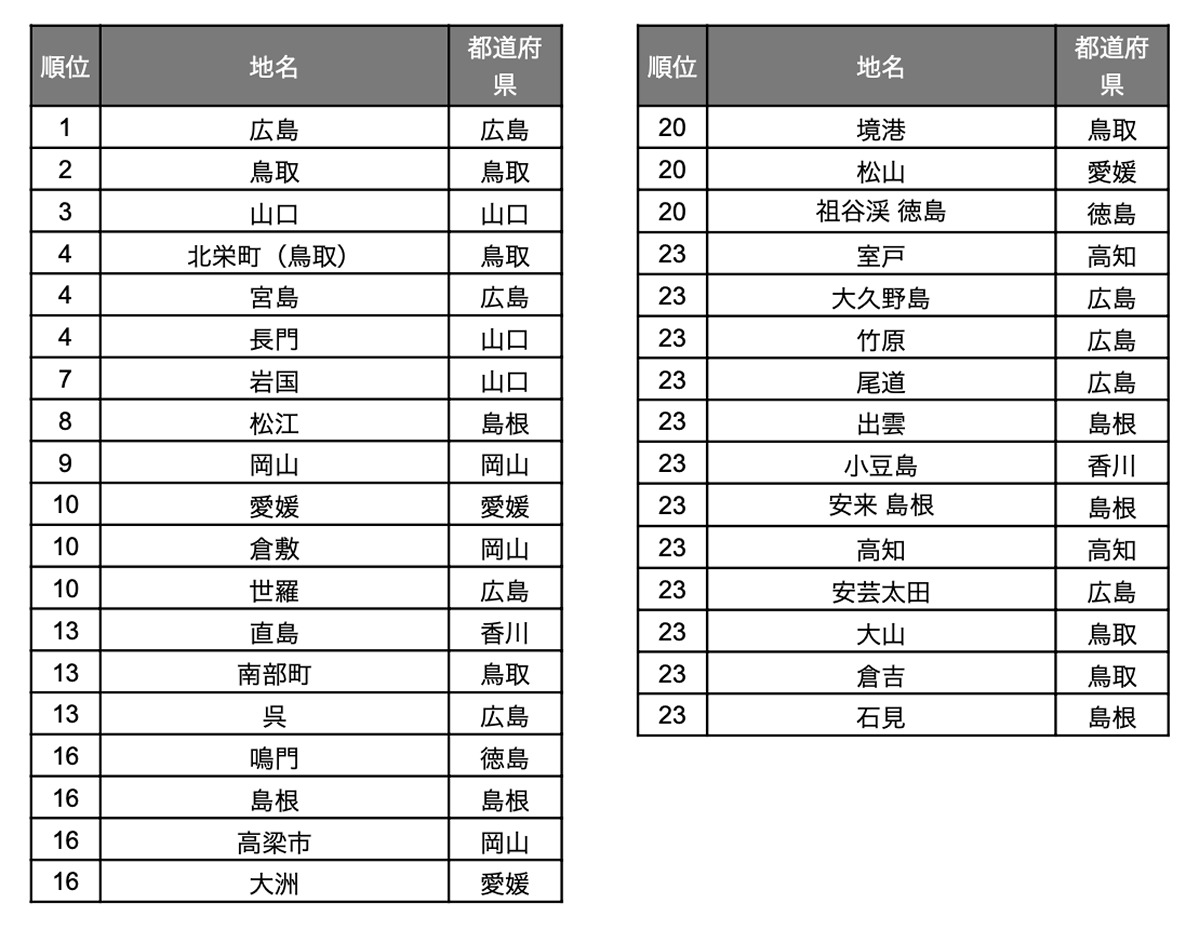 | 順位 | 地名 | 都道府県 |
|---|---|---|
| 1 | 広島 | 広島 |
| 2 | 鳥取 | 鳥取 |
| 3 | 山口 | 山口 |
| 4 | 北栄町（鳥取） | 鳥取 |
| 4 | 宮島 | 広島 |
| 4 | 長門 | 山口 |
| 7 | 岩国 | 山口 |
| 8 | 松江 | 島根 |
| 9 | 岡山 | 岡山 |
| 10 | 愛媛 | 愛媛 |
| 10 | 倉敷 | 岡山 |
| 10 | 世羅 | 広島 |
| 13 | 直島 | 香川 |
| 13 | 南部町 | 鳥取 |
| 13 | 呉 | 広島 |
| 16 | 鳴門 | 徳島 |
| 16 | 島根 | 島根 |
| 16 | 高梁市 | 岡山 |
| 16 | 大洲 | 愛媛 |

| 順位 | 地名 | 都道府県 |
|---|---|---|
| 20 | 境港 | 鳥取 |
| 20 | 松山 | 愛媛 |
| 20 | 祖谷渓 徳島 | 徳島 |
| 23 | 室戸 | 高知 |
| 23 | 大久野島 | 広島 |
| 23 | 竹原 | 広島 |
| 23 | 尾道 | 広島 |
| 23 | 出雲 | 島根 |
| 23 | 小豆島 | 香川 |
| 23 | 安来 島根 | 島根 |
| 23 | 高知 | 高知 |
| 23 | 安芸太田 | 広島 |
| 23 | 大山 | 鳥取 |
| 23 | 倉吉 | 鳥取 |
| 23 | 石見 | 島根 |